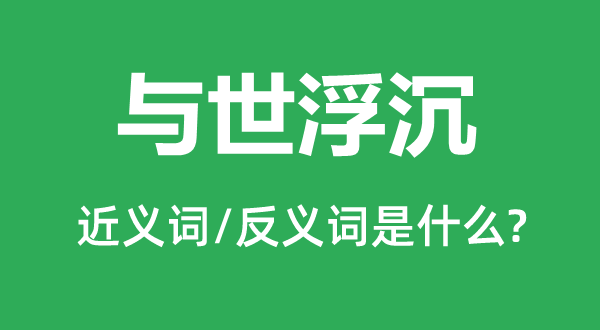 与世浮沉

近义词/反义词是什么?